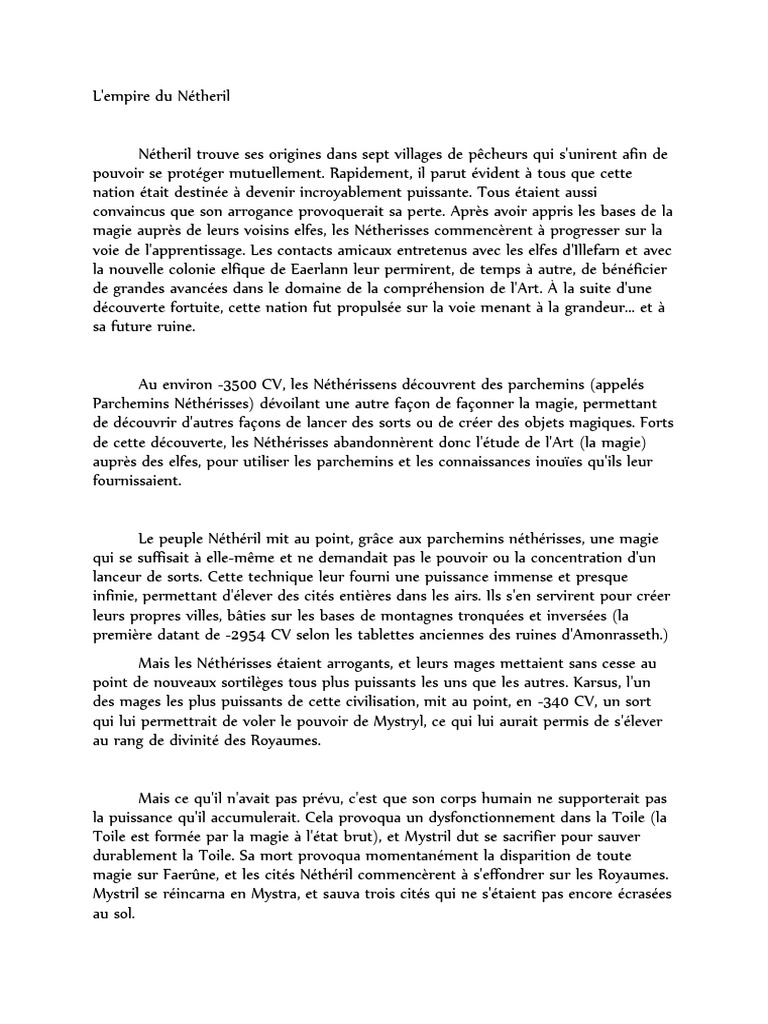 L'empire du Nétheril

Nétheril trouve ses origines dans sept villages de pêcheurs qui s'unirent afin de pouvoir se protéger mutuellement. Rapidement, il parut évident à tous que cette nation était destinée à devenir incroyablement puissante. Tous étaient aussi convaincus que son arrogance provoquerait sa perte. Après avoir appris les bases de la magie auprès de leurs voisins elfes, les Nétherisses commencèrent à progresser sur la voie de l'apprentissage. Les contacts amicaux entretenus avec les elfes d'Illefarn et avec la nouvelle colonie elfique de Eaerlann leur permirent, de temps à autre, de bénéficier de grandes avancées dans le domaine de la compréhension de l'Art. À la suite d'une découverte fortuite, cette nation fut propulsée sur la voie menant à la grandeur... et à sa future ruine.

Au environ -3500 CV, les Néthérissens découvrent des parchemins (appelés Parchemins Néthérisses) dévoilant une autre façon de façonner la magie, permettant de découvrir d'autres façons de lancer des sorts ou de créer des objets magiques. Forts de cette découverte, les Néthérisses abandonnèrent donc l'étude de l'Art (la magie) auprès des elfes, pour utiliser les parchemins et les connaissances inouïes qu'ils leur fournissaient.

Le peuple Néthéril mit au point, grâce aux parchemins néthérisses, une magie qui se suffisait à elle-même et ne demandait pas le pouvoir ou la concentration d'un lanceur de sorts. Cette technique leur fourni une puissance immense et presque infinie, permettant d'élever des cités entières dans les airs. Ils s'en servirent pour créer leurs propres villes, bâties sur les bases de montagnes tronquées et inversées (la première datant de -2954 CV selon les tablettes anciennes des ruines d'Amonrasseth.)

Mais les Néthérisses étaient arrogants, et leurs mages mettaient sans cesse au point de nouveaux sortilèges tous plus puissants les uns que les autres. Karsus, l'un des mages les plus puissants de cette civilisation, mit au point, en -340 CV, un sort qui lui permettrait de voler le pouvoir de Mystryl, ce qui lui aurait permis de s'élever au rang de divinité des Royaumes.

Mais ce qu'il n'avait pas prévu, c'est que son corps humain ne supporterait pas la puissance qu'il accumulerait. Cela provoqua un dysfonctionnement dans la Toile (la Toile est formée par la magie à l'état brut), et Mystril dut se sacrifier pour sauver durablement la Toile. Sa mort provoqua momentanément la disparition de toute magie sur Faerûne, et les cités Néthéril commencèrent à s'effondrer sur les Royaumes. Mystril se réincarna en Mystra, et sauva trois cités qui ne s'étaient pas encore écrasées au sol.